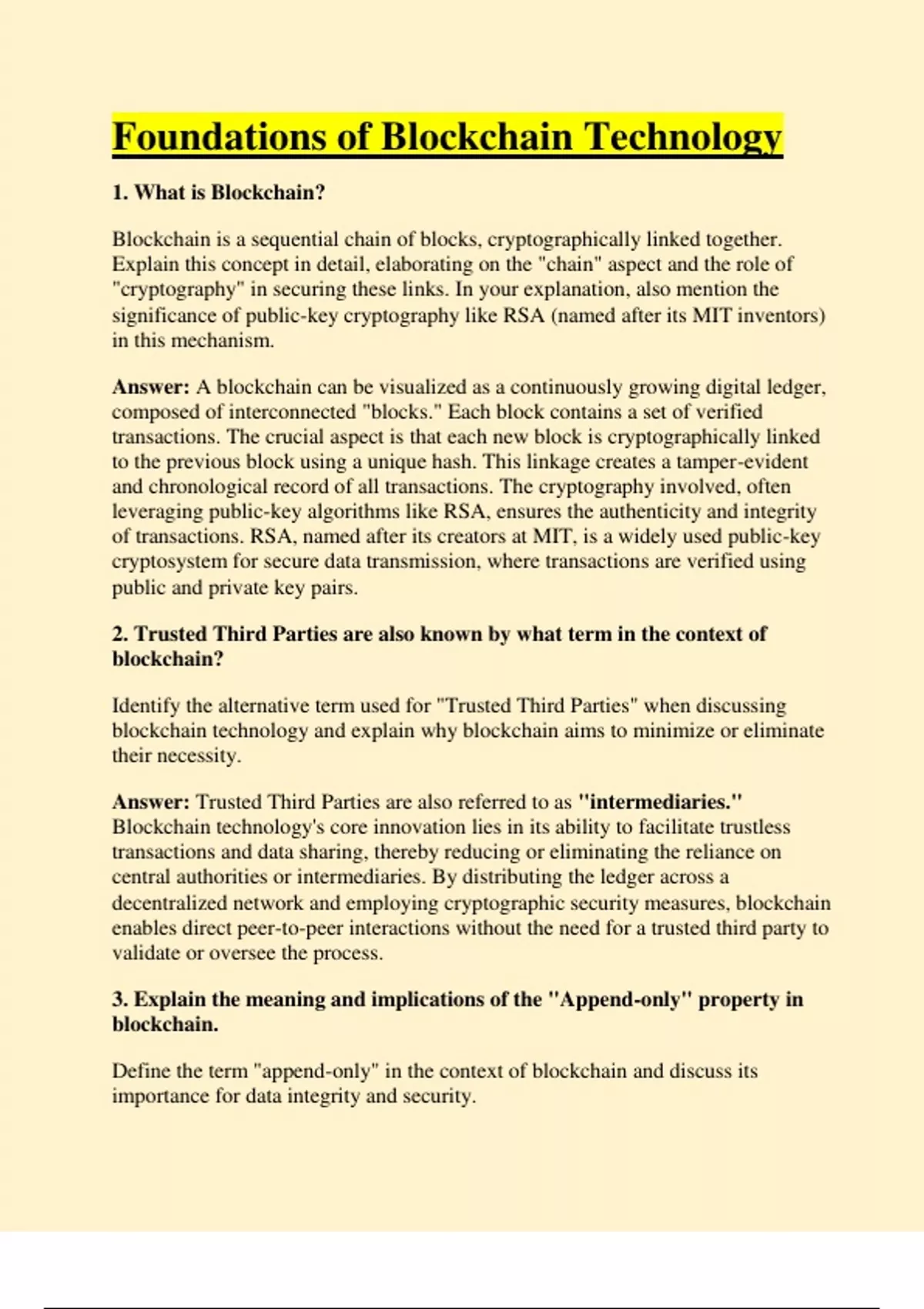 Foundations of Blockchain Technology

1. What is Blockchain?

Blockchain is a sequential chain of blocks, cryptographically linked together. Explain this concept in detail, elaborating on the "chain" aspect and the role of "cryptography" in securing these links. In your explanation, also mention the significance of public-key cryptography like RSA (named after its MIT inventors) in this mechanism.

Answer: A blockchain can be visualized as a continuously growing digital ledger, composed of interconnected "blocks." Each block contains a set of verified transactions. The crucial aspect is that each new block is cryptographically linked to the previous block using a unique hash. This linkage creates a tamper-evident and chronological record of all transactions. The cryptography involved, often leveraging public-key algorithms like RSA, ensures the authenticity and integrity of transactions. RSA, named after its creators at MIT, is a widely used public-key cryptosystem for secure data transmission, where transactions are verified using public and private key pairs.

2. Trusted Third Parties are also known by what term in the context of blockchain?

Identify the alternative term used for "Trusted Third Parties" when discussing blockchain technology and explain why blockchain aims to minimize or eliminate their necessity.

Answer: Trusted Third Parties are also referred to as "intermediaries." Blockchain technology's core innovation lies in its ability to facilitate trustless transactions and data sharing, thereby reducing or eliminating the reliance on central authorities or intermediaries. By distributing the ledger across a decentralized network and employing cryptographic security measures, blockchain enables direct peer-to-peer interactions without the need for a trusted third party to validate or oversee the process.

3. Explain the meaning and implications of the "Append-only" property in blockchain.

Define the term "append-only" in the context of blockchain and discuss its importance for data integrity and security.